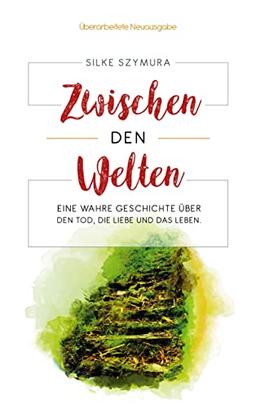 Überarbeitete Neuausgabe

SILKE SZYMURA

Zwischen

DEN

Welten

EINE WAHRE GESCHICHTE ÜBER DEN TOD, DIE LIEBE UND DAS LEBEN.